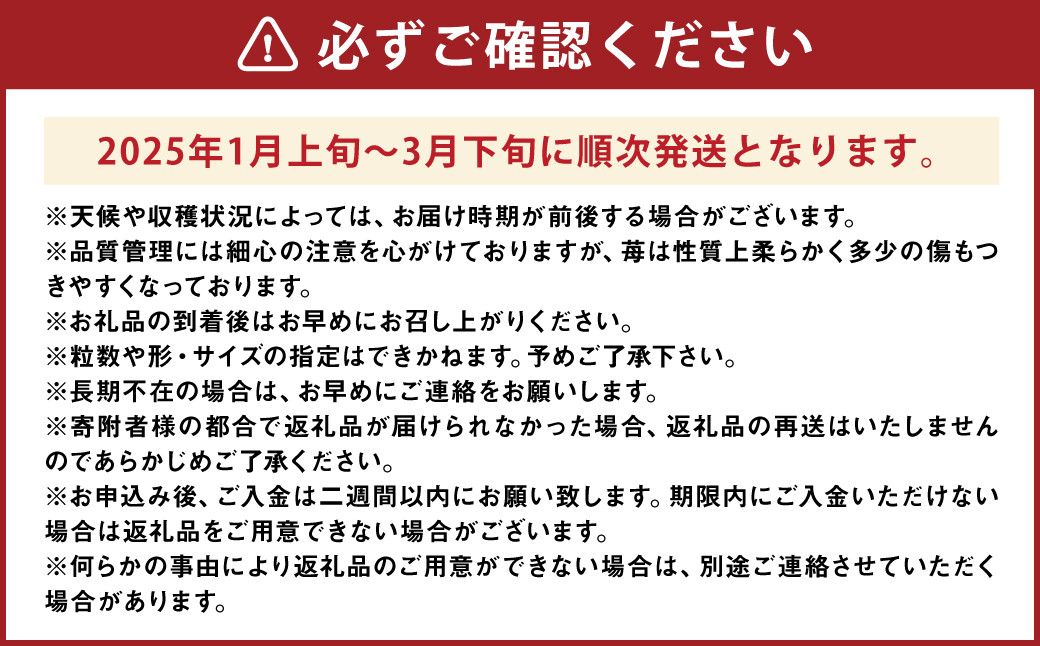 必ずご確認ください

2025年1月上旬～3月下旬に順次発送となります。

※天候や収穫状況によっては、お届け時期が前後する場合がございます。
※品質管理には細心の注意を心がけておりますが、苺は性質上柔らかく多少の傷もつきやすくなっております。
※お礼品の到着後はお早めにお召し上がりください。
※粒数や形・サイズの指定はできかねます。予めご了承下さい。
※長期不在の場合は、お早めにご連絡をお願いします。
※寄附者様の都合で返礼品が届けられなかった場合、返礼品の再送はいたしませんのであらかじめご了承ください。
※お申込み後、ご入金は二週間以内にお願い致します。期限内にご入金いただけない場合は返礼品をご用意できない場合がございます。
※何らかの事由により返礼品のご用意ができない場合は、別途ご連絡させていただく場合があります。